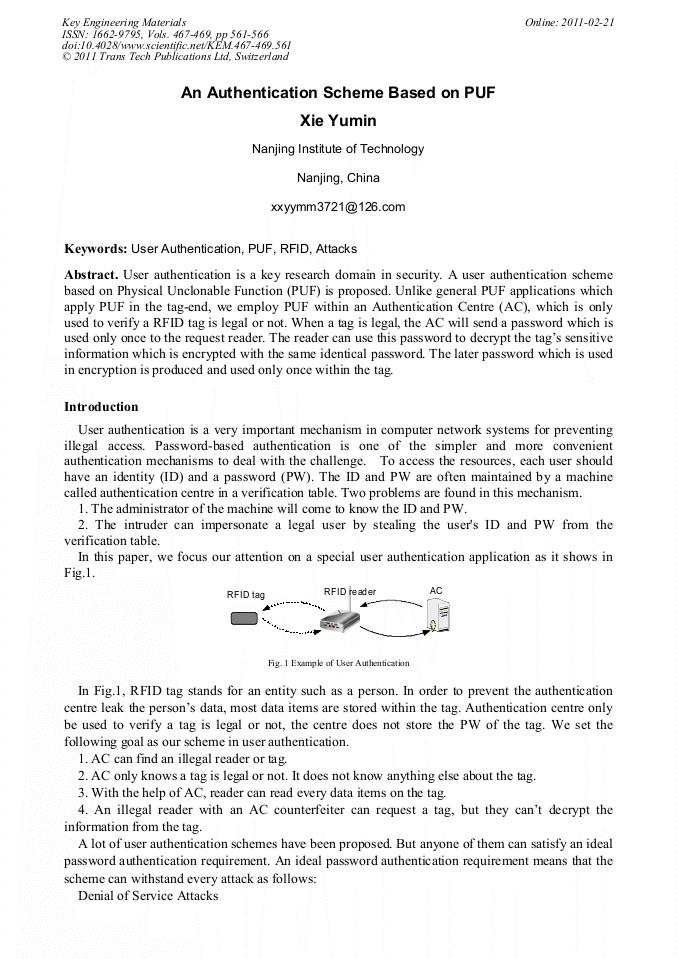 Key Engineering Materials
ISSN: 1662-9795, Vols. 467-469, pp 561-566
doi:10.4028/www.scientific.net/KEM.467-469.561
© 2011 Trans Tech Publications Ltd, Switzerland

Online: 2011-02-21

An Authentication Scheme Based on PUF

Xie Yumin

Nanjing Institute of Technology

Nanjing, China

xxyymm3721@126.com

Keywords: User Authentication, PUF, RFID, Attacks

Abstract. User authentication is a key research domain in security. A user authentication scheme based on Physical Unclonable Function (PUF) is proposed. Unlike general PUF applications which apply PUF in the tag-end, we employ PUF within an Authentication Centre (AC), which is only used to verify a RFID tag is legal or not. When a tag is legal, the AC will send a password which is used only once to the request reader. The reader can use this password to decrypt the tag's sensitive information which is encrypted with the same identical password. The later password which is used in encryption is produced and used only once within the tag.

Introduction

User authentication is a very important mechanism in computer network systems for preventing illegal access. Password-based authentication is one of the simpler and more convenient authentication mechanisms to deal with the challenge. To access the resources, each user should have an identity (ID) and a password (PW). The ID and PW are often maintained by a machine called authentication centre in a verification table. Two problems are found in this mechanism.
1. The administrator of the machine will come to know the ID and PW.
2. The intruder can impersonate a legal user by stealing the user's ID and PW from the verification table.
In this paper, we focus our attention on a special user authentication application as it shows in Fig.1.

RFID tag
RFID reader
AC

Fig. 1 Example of User Authentication

In Fig.1, RFID tag stands for an entity such as a person. In order to prevent the authentication centre leak the person's data, most data items are stored within the tag. Authentication centre only be used to verify a tag is legal or not, the centre does not store the PW of the tag. We set the following goal as our scheme in user authentication.
1. AC can find an illegal reader or tag.
2. AC only knows a tag is legal or not. It does not know anything else about the tag.
3. With the help of AC, reader can read every data items on the tag.
4. An illegal reader with an AC counterfeiter can request a tag, but they can't decrypt the information from the tag.
A lot of user authentication schemes have been proposed. But anyone of them can satisfy an ideal password authentication requirement. An ideal password authentication requirement means that the scheme can withstand every attack as follows:
Denial of Service Attacks